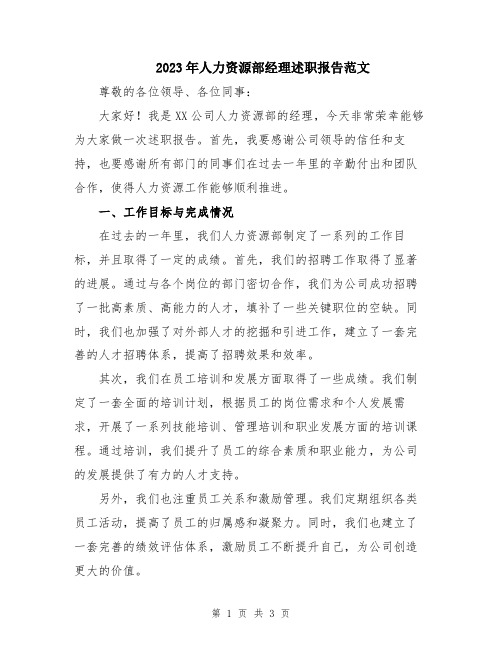 2023年人力资源部经理述职报告范文

尊敬的各位领导、各位同事：

大家好！我是XX公司人力资源部的经理，今天非常荣幸能够为大家做一次述职报告。首先，我要感谢公司领导的信任和支持，也要感谢所有部门的同事们在过去一年里的辛勤付出和团队合作，使得人力资源工作能够顺利推进。

一、工作目标与完成情况

在过去的一年里，我们人力资源部制定了一系列的工作目标，并且取得了一定的成绩。首先，我们的招聘工作取得了显著的进展。通过与各个岗位的部门密切合作，我们为公司成功招聘了一批高素质、高能力的人才，填补了一些关键职位的空缺。同时，我们也加强了对外部人才的挖掘和引进工作，建立了一套完善的人才招聘体系，提高了招聘效果和效率。

其次，我们在员工培训和发展方面取得了一些成绩。我们制定了一套全面的培训计划，根据员工的岗位需求和个人发展需求，开展了一系列技能培训、管理培训和职业发展方面的培训课程。通过培训，我们提升了员工的综合素质和职业能力，为公司的发展提供了有力的人才支持。

另外，我们也注重员工关系和激励管理。我们定期组织各类员工活动，提高了员工的归属感和凝聚力。同时，我们也建立了一套完善的绩效评估体系，激励员工不断提升自己，为公司创造更大的价值。

第 1 页 共 3 页